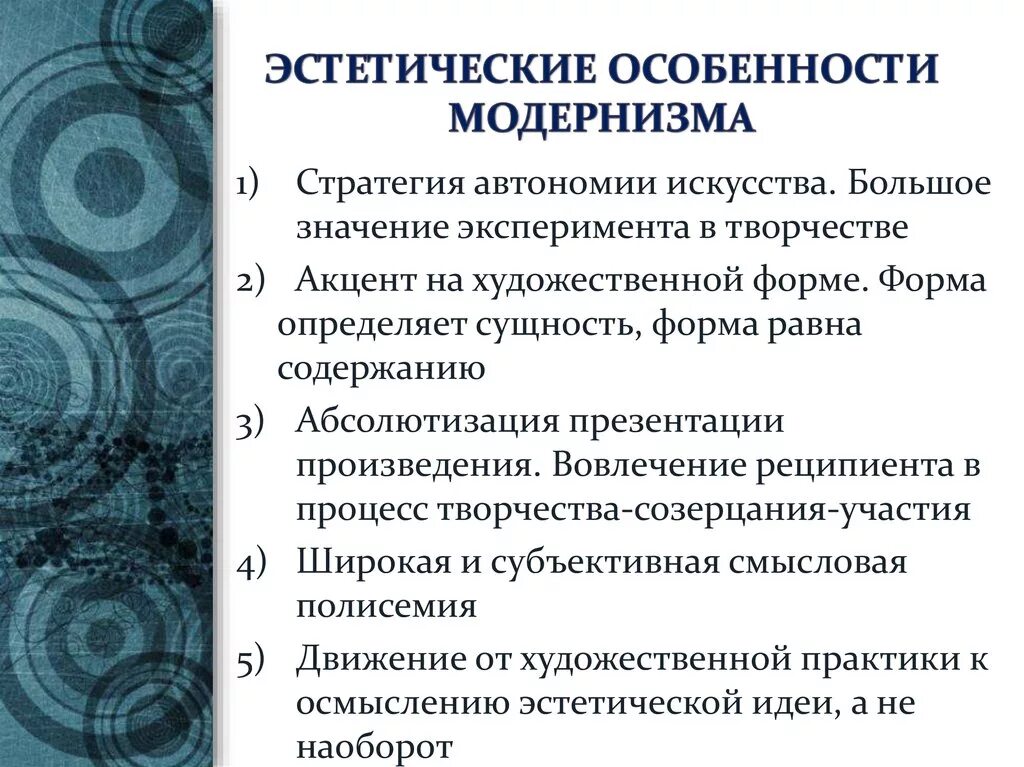 ЭСТЕТИЧЕСКИЕ ОСОБЕННОСТИ МОДЕРНИЗМА

1) Стратегия автономии искусства. Большое значение эксперимента в творчестве

2) Акцент на художественной форме. Форма определяет сущность, форма равна содержанию

3) Абсолютизация презентации произведения. Вовлечение реципиента в процесс творчества-созерцания-участия

4) Широкая и субъективная смысловая полисемия

5) Движение от художественной практики к осмыслению эстетической идеи, а не наоборот